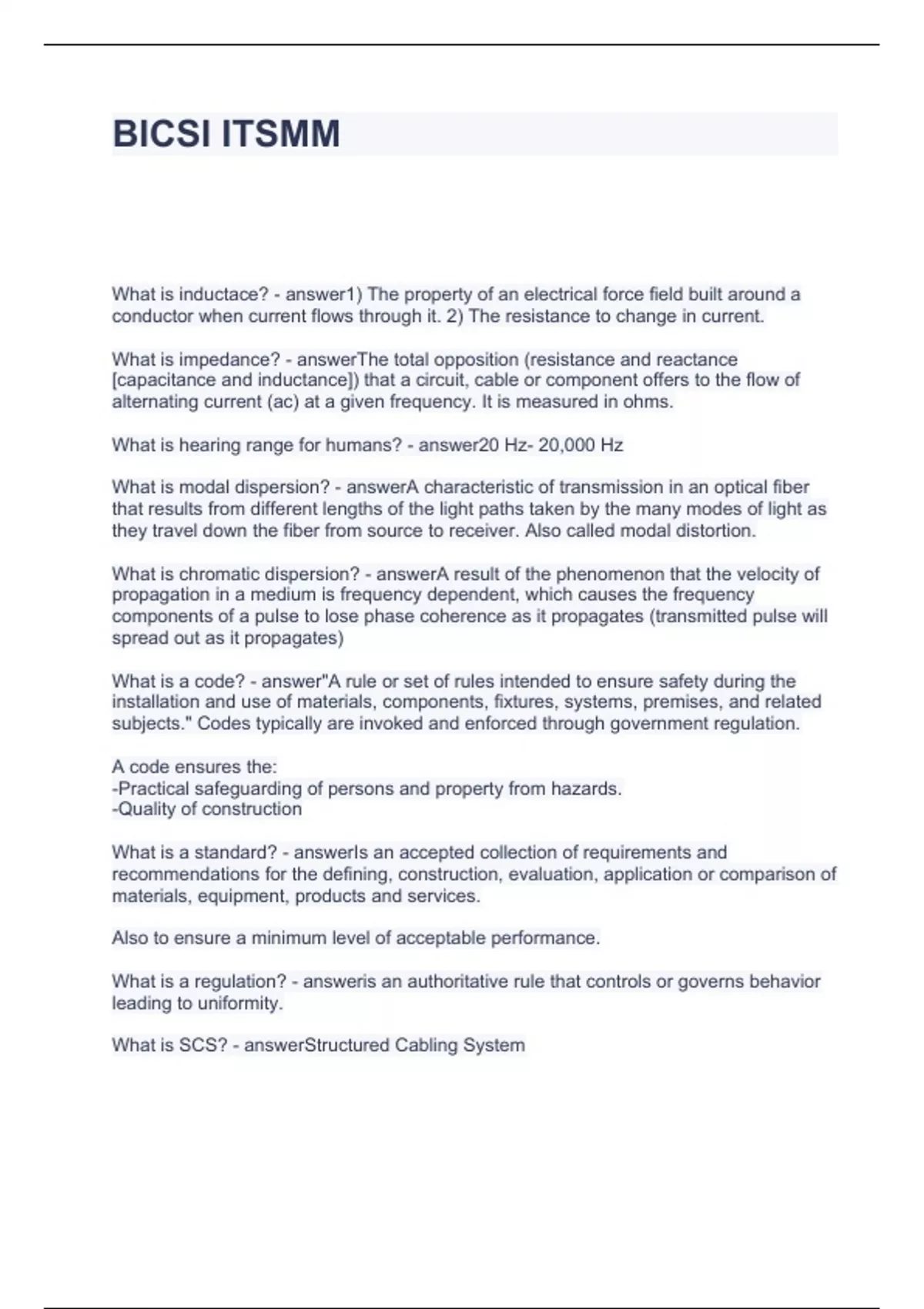 BICSI ITSMM

What is inductace? - answer1) The property of an electrical force field built around a conductor when current flows through it. 2) The resistance to change in current.

What is impedance? - answerThe total opposition (resistance and reactance [capacitance and inductance]) that a circuit, cable or component offers to the flow of alternating current (ac) at a given frequency. It is measured in ohms.

What is hearing range for humans? - answer20 Hz- 20,000 Hz

What is modal dispersion? - answerA characteristic of transmission in an optical fiber that results from different lengths of the light paths taken by the many modes of light as they travel down the fiber from source to receiver. Also called modal distortion.

What is chromatic dispersion? - answerA result of the phenomenon that the velocity of propagation in a medium is frequency dependent, which causes the frequency components of a pulse to lose phase coherence as it propagates (transmitted pulse will spread out as it propagates)

What is a code? - answer"A rule or set of rules intended to ensure safety during the installation and use of materials, components, fixtures, systems, premises, and related subjects." Codes typically are invoked and enforced through government regulation.

A code ensures the:
-Practical safeguarding of persons and property from hazards.
-Quality of construction

What is a standard? - answerIs an accepted collection of requirements and recommendations for the defining, construction, evaluation, application or comparison of materials, equipment, products and services.

Also to ensure a minimum level of acceptable performance.

What is a regulation? - answeris an authoritative rule that controls or governs behavior leading to uniformity.

What is SCS? - answerStructured Cabling System